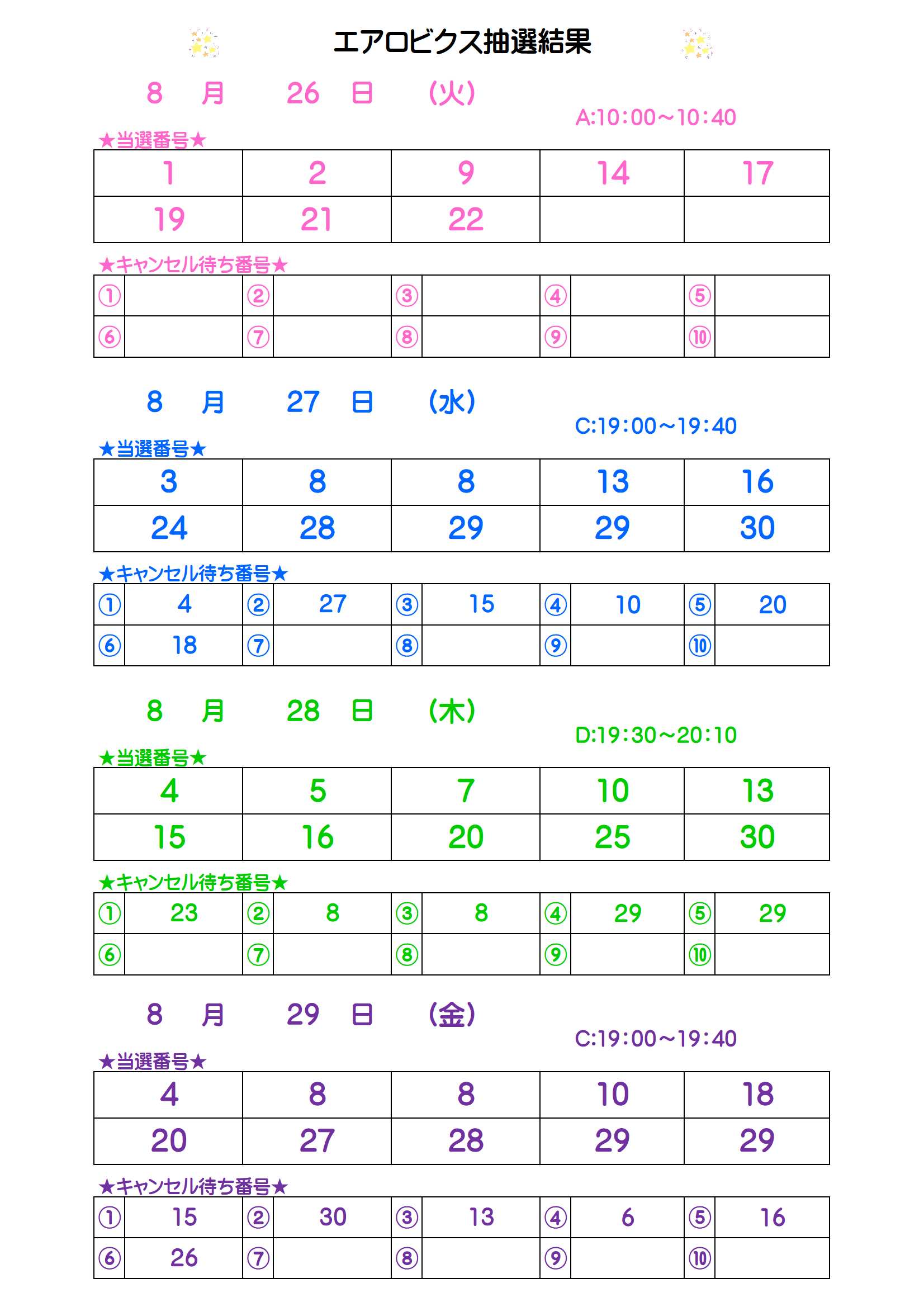 エアロビクス抽選結果

8 月 26 日 (火)
A:10:00～10:40

★当選番号★

| 1 | 2 | 9 | 14 | 17 |
|---|---|---|---|---|
| 19 | 21 | 22 | | |

★キャンセル待ち番号★

| ① | | ② | | ③ | | ④ | | ⑤ | |
|---|---|---|---|---|---|---|---|---|---|
| ⑥ | | ⑦ | | ⑧ | | ⑨ | | ⑩ | |

8 月 27 日 (水)
C:19:00～19:40

★当選番号★

| 3 | 8 | 8 | 13 | 16 |
|---|---|---|---|---|
| 24 | 28 | 29 | 29 | 30 |

★キャンセル待ち番号★

| ① | 4 | ② | 27 | ③ | 15 | ④ | 10 | ⑤ | 20 |
|---|---|---|---|---|---|---|---|---|---|
| ⑥ | 18 | ⑦ | | ⑧ | | ⑨ | | ⑩ | |

8 月 28 日 (木)
D:19:30～20:10

★当選番号★

| 4 | 5 | 7 | 10 | 13 |
|---|---|---|---|---|
| 15 | 16 | 20 | 25 | 30 |

★キャンセル待ち番号★

| ① | 23 | ② | 8 | ③ | 8 | ④ | 29 | ⑤ | 29 |
|---|---|---|---|---|---|---|---|---|---|
| ⑥ | | ⑦ | | ⑧ | | ⑨ | | ⑩ | |

8 月 29 日 (金)
C:19:00～19:40

★当選番号★

| 4 | 8 | 8 | 10 | 18 |
|---|---|---|---|---|
| 20 | 27 | 28 | 29 | 29 |

★キャンセル待ち番号★

| ① | 15 | ② | 30 | ③ | 13 | ④ | 6 | ⑤ | 16 |
|---|---|---|---|---|---|---|---|---|---|
| ⑥ | 26 | ⑦ | | ⑧ | | ⑨ | | ⑩ | |